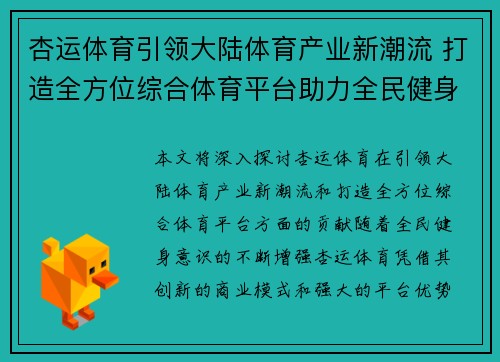 杏运体育引领大陆体育产业新潮流 打造全方位综合体育平台助力全民健身

本文将深入探讨杏运体育在引领大陆体育产业新潮流和打造全方位综合体育平台方面的贡献随着全民健身意识的不断增强杏运体育凭借其创新的商业模式和强大的平台优势